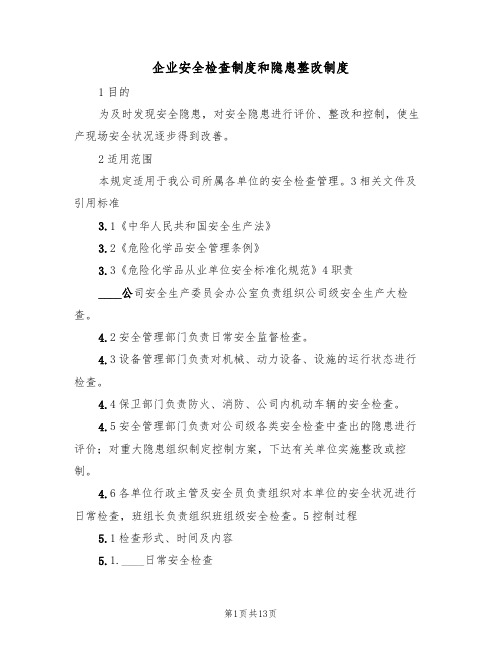 企业安全检查制度和隐患整改制度

1 目的

为及时发现安全隐患，对安全隐患进行评价、整改和控制，使生产现场安全状况逐步得到改善。

2 适用范围

本规定适用于我公司所属各单位的安全检查管理。3 相关文件及引用标准

3.1《中华人民共和国安全生产法》

3.2《危险化学品安全管理条例》

3.3《危险化学品从业单位安全标准化规范》4 职责

____公司安全生产委员会办公室负责组织公司级安全生产大检查。

4.2 安全管理部门负责日常安全监督检查。

4.3 设备管理部门负责对机械、动力设备、设施的运行状态进行检查。

4.4 保卫部门负责防火、消防、公司内机动车辆的安全检查。

4.5 安全管理部门负责对公司级各类安全检查中查出的隐患进行评价；对重大隐患组织制定控制方案，下达有关单位实施整改或控制。

4.6 各单位行政主管及安全员负责组织对本单位的安全状况进行日常检查，班组长负责组织班组级安全检查。5 控制过程

5.1 检查形式、时间及内容

5.1.____日常安全检查

第1页共13页